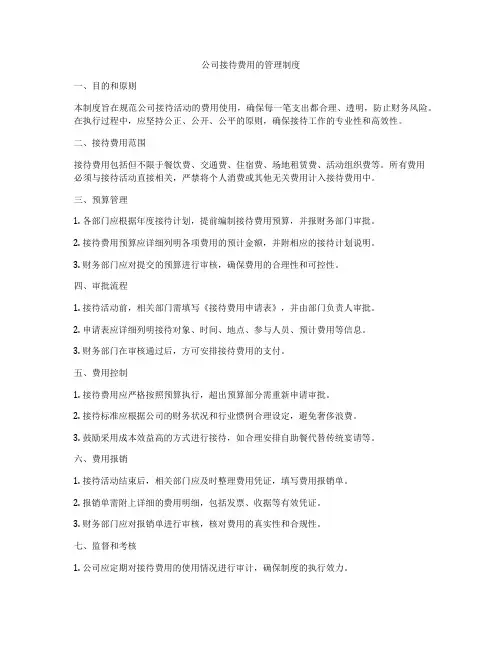 公司接待费用的管理制度

一、目的和原则

本制度旨在规范公司接待活动的费用使用，确保每一笔支出都合理、透明，防止财务风险。在执行过程中，应坚持公正、公开、公平的原则，确保接待工作的专业性和高效性。

二、接待费用范围

接待费用包括但不限于餐饮费、交通费、住宿费、场地租赁费、活动组织费等。所有费用必须与接待活动直接相关，严禁将个人消费或其他无关费用计入接待费用中。

三、预算管理

1. 各部门应根据年度接待计划，提前编制接待费用预算，并报财务部门审批。

2. 接待费用预算应详细列明各项费用的预计金额，并附相应的接待计划说明。

3. 财务部门应对提交的预算进行审核，确保费用的合理性和可控性。

四、审批流程

1. 接待活动前，相关部门需填写《接待费用申请表》，并由部门负责人审批。

2. 申请表应详细列明接待对象、时间、地点、参与人员、预计费用等信息。

3. 财务部门在审核通过后，方可安排接待费用的支付。

五、费用控制

1. 接待费用应严格按照预算执行，超出预算部分需重新申请审批。

2. 接待标准应根据公司的财务状况和行业惯例合理设定，避免奢侈浪费。

3. 鼓励采用成本效益高的方式进行接待，如合理安排自助餐代替传统宴请等。

六、费用报销

1. 接待活动结束后，相关部门应及时整理费用凭证，填写费用报销单。

2. 报销单需附上详细的费用明细，包括发票、收据等有效凭证。

3. 财务部门应对报销单进行审核，核对费用的真实性和合规性。

七、监督和考核

1. 公司应定期对接待费用的使用情况进行审计，确保制度的执行效力。